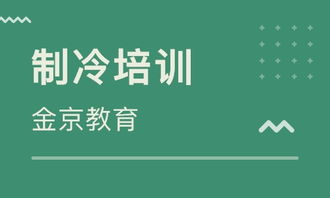 制冷培训

金京教育